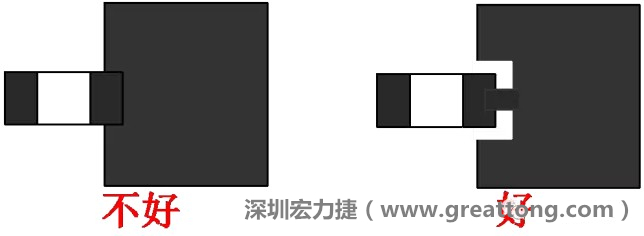 不好

深圳宏力捷（www.greattong.com）

好